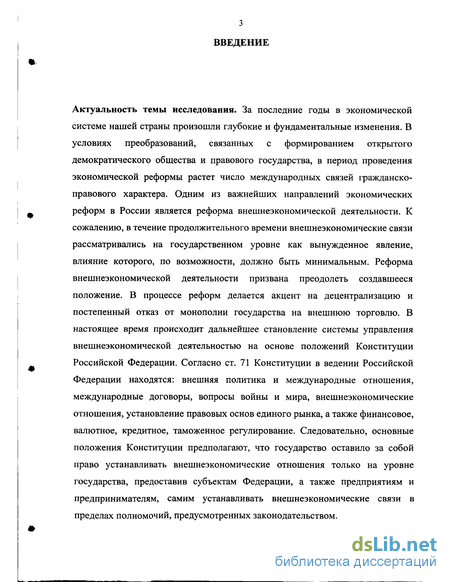 3

ВВЕДЕНИЕ

Актуальность темы исследования. За последние годы в экономической системе нашей страны произошли глубокие и фундаментальные изменения. В условиях преобразований, связанных с формированием открытого демократического общества и правового государства, в период проведения экономической реформы растет число международных связей гражданско-правового характера. Одним из важнейших направлений экономических реформ в России является реформа внешнеэкономической деятельности. К сожалению, в течение продолжительного времени внешнеэкономические связи рассматривались на государственном уровне как вынужденное явление, влияние которого, по возможности, должно быть минимальным. Реформа внешнеэкономической деятельности призвана преодолеть создавшееся положение. В процессе реформ делается акцент на децентрализацию и постепенный отказ от монополии государства на внешнюю торговлю. В настоящее время происходит дальнейшее становление системы управления внешнеэкономической деятельностью на основе положений Конституции Российской Федерации. Согласно ст. 71 Конституции в ведении Российской Федерации находятся: внешняя политика и международные отношения, международные договоры, вопросы войны и мира, внешнеэкономические отношения, установление правовых основ единого рынка, а также финансовое, валютное, кредитное, таможенное регулирование. Следовательно, основные положения Конституции предполагают, что государство оставило за собой право устанавливать внешнеэкономические отношения только на уровне государства, предоставив субъектам Федерации, а также предприятиям и предпринимателям, самим устанавливать внешнеэкономические связи в пределах полномочий, предусмотренных законодательством.

dsLib.net
библиотека диссертаций